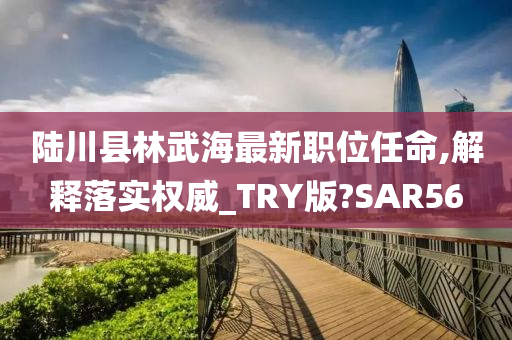 陆川县林武海最新职位任命,解释落实权威_TRY版?SAR56